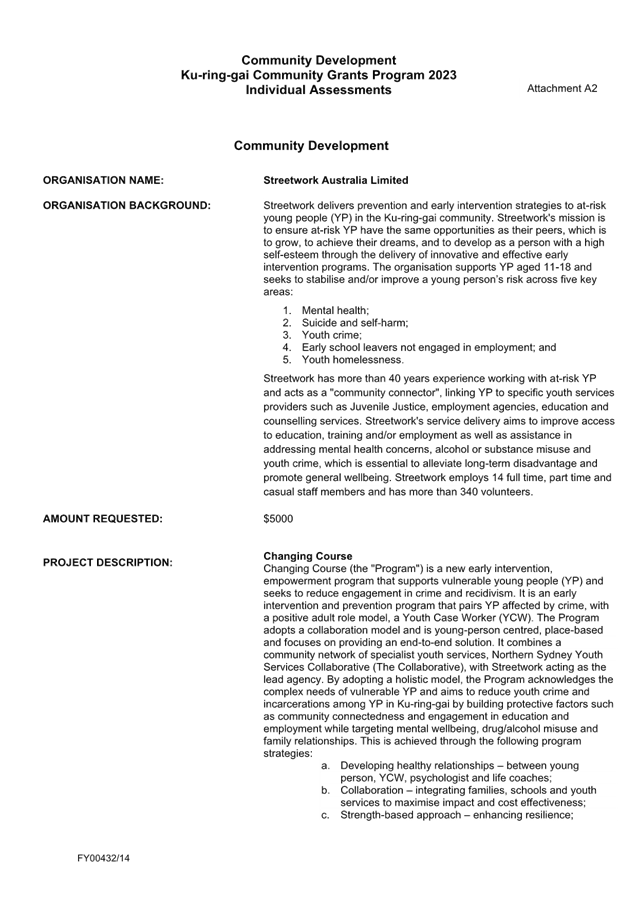 Community Development
Ku-ring-gai Community Grants Program 2023
Individual Assessments

Attachment A2

Community Development

ORGANISATION NAME:

Streetwork Australia Limited

ORGANISATION BACKGROUND:

Streetwork delivers prevention and early intervention strategies to at-risk young people (YP) in the Ku-ring-gai community. Streetwork's mission is to ensure at-risk YP have the same opportunities as their peers, which is to grow, to achieve their dreams, and to develop as a person with a high self-esteem through the delivery of innovative and effective early intervention programs. The organisation supports YP aged 11-18 and seeks to stabilise and/or improve a young person's risk across five key areas:

1. Mental health;
2. Suicide and self-harm;
3. Youth crime;
4. Early school leavers not engaged in employment; and
5. Youth homelessness.

Streetwork has more than 40 years experience working with at-risk YP and acts as a "community connector", linking YP to specific youth services providers such as Juvenile Justice, employment agencies, education and counselling services. Streetwork's service delivery aims to improve access to education, training and/or employment as well as assistance in addressing mental health concerns, alcohol or substance misuse and youth crime, which is essential to alleviate long-term disadvantage and promote general wellbeing. Streetwork employs 14 full time, part time and casual staff members and has more than 340 volunteers.

AMOUNT REQUESTED:

$5000

PROJECT DESCRIPTION:

Changing Course
Changing Course (the "Program") is a new early intervention, empowerment program that supports vulnerable young people (YP) and seeks to reduce engagement in crime and recidivism. It is an early intervention and prevention program that pairs YP affected by crime, with a positive adult role model, a Youth Case Worker (YCW). The Program adopts a collaboration model and is young-person centred, place-based and focuses on providing an end-to-end solution. It combines a community network of specialist youth services, Northern Sydney Youth Services Collaborative (The Collaborative), with Streetwork acting as the lead agency. By adopting a holistic model, the Program acknowledges the complex needs of vulnerable YP and aims to reduce youth crime and incarcerations among YP in Ku-ring-gai by building protective factors such as community connectedness and engagement in education and employment while targeting mental wellbeing, drug/alcohol misuse and family relationships. This is achieved through the following program strategies:

a. Developing healthy relationships – between young person, YCW, psychologist and life coaches;
b. Collaboration – integrating families, schools and youth services to maximise impact and cost effectiveness;
c. Strength-based approach – enhancing resilience;

FY00432/14